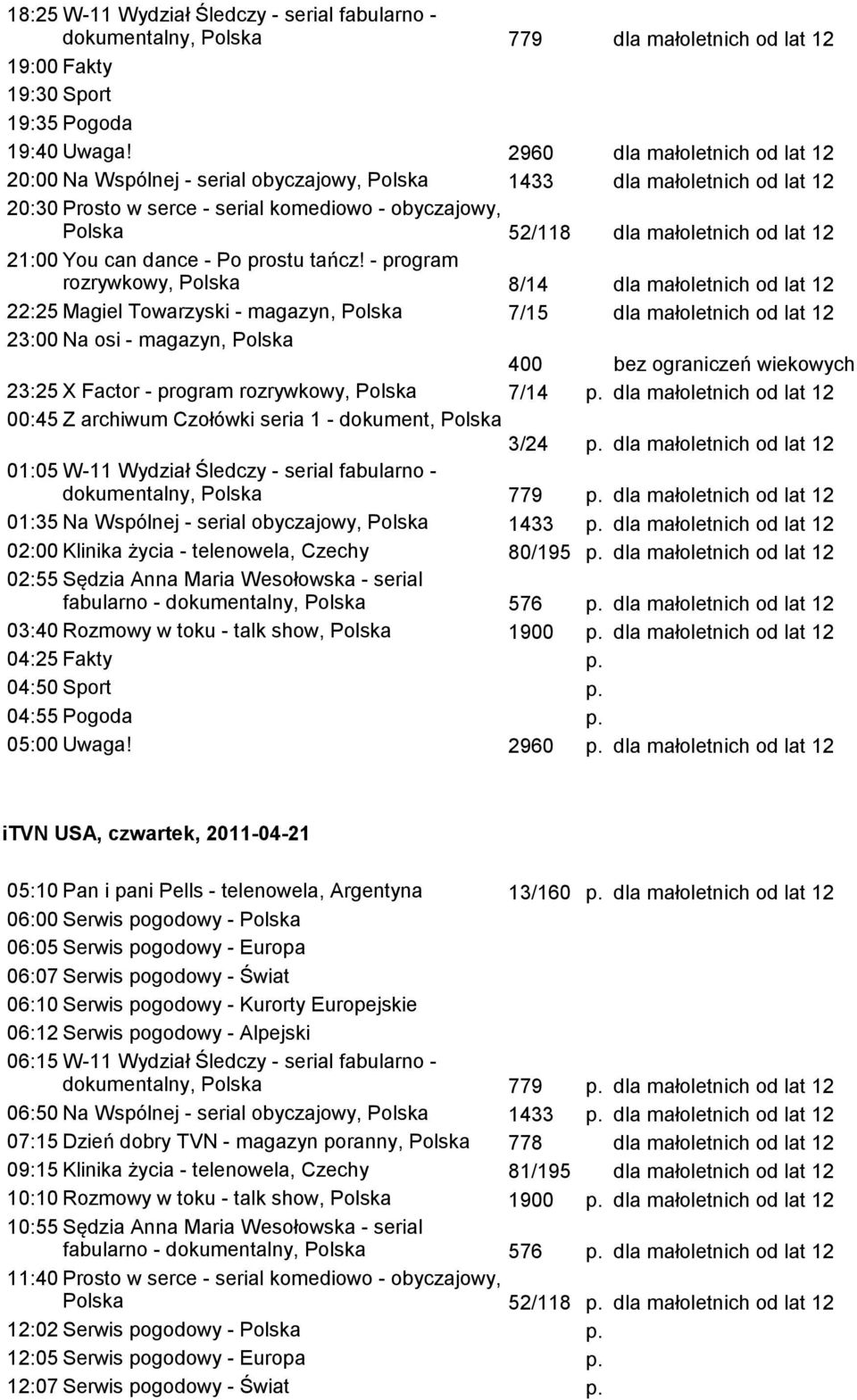 18:25 W-11 Wydział Śledczy - serial fabularno - dokumentalny, Polska 779 dla małoletnich od lat 12
19:00 Fakty
19:30 Sport
19:35 Pogoda
19:40 Uwaga! 2960 dla małoletnich od lat 12
20:00 Na Wspólnej - serial obyczajowy, Polska 1433 dla małoletnich od lat 12
20:30 Prosto w serce - serial komediowo - obyczajowy, Polska 52/118 dla małoletnich od lat 12
21:00 You can dance - Po prostu tańcz! - program rozrywkowy, Polska 8/14 dla małoletnich od lat 12
22:25 Magiel Towarzyski - magazyn, Polska 7/15 dla małoletnich od lat 12
23:00 Na osi - magazyn, Polska 400 bez ograniczeń wiekowych
23:25 X Factor - program rozrywkowy, Polska 7/14 p. dla małoletnich od lat 12
00:45 Z archiwum Czołówki seria 1 - dokument, Polska 3/24 p. dla małoletnich od lat 12
01:05 W-11 Wydział Śledczy - serial fabularno - dokumentalny, Polska 779 p. dla małoletnich od lat 12
01:35 Na Wspólnej - serial obyczajowy, Polska 1433 p. dla małoletnich od lat 12
02:00 Klinika życia - telenowela, Czechy 80/195 p. dla małoletnich od lat 12
02:55 Sędzia Anna Maria Wesołowska - serial fabularno - dokumentalny, Polska 576 p. dla małoletnich od lat 12
03:40 Rozmowy w toku - talk show, Polska 1900 p. dla małoletnich od lat 12
04:25 Fakty p.
04:50 Sport p.
04:55 Pogoda p.
05:00 Uwaga! 2960 p. dla małoletnich od lat 12

iTVN USA, czwartek, 2011-04-21

05:10 Pan i pani Pells - telenowela, Argentyna 13/160 p. dla małoletnich od lat 12
06:00 Serwis pogodowy - Polska
06:05 Serwis pogodowy - Europa
06:07 Serwis pogodowy - Świat
06:10 Serwis pogodowy - Kurorty Europejskie
06:12 Serwis pogodowy - Alpejski
06:15 W-11 Wydział Śledczy - serial fabularno - dokumentalny, Polska 779 p. dla małoletnich od lat 12
06:50 Na Wspólnej - serial obyczajowy, Polska 1433 p. dla małoletnich od lat 12
07:15 Dzień dobry TVN - magazyn poranny, Polska 778 dla małoletnich od lat 12
09:15 Klinika życia - telenowela, Czechy 81/195 dla małoletnich od lat 12
10:10 Rozmowy w toku - talk show, Polska 1900 p. dla małoletnich od lat 12
10:55 Sędzia Anna Maria Wesołowska - serial fabularno - dokumentalny, Polska 576 p. dla małoletnich od lat 12
11:40 Prosto w serce - serial komediowo - obyczajowy, Polska 52/118 p. dla małoletnich od lat 12
12:02 Serwis pogodowy - Polska p.
12:05 Serwis pogodowy - Europa p.
12:07 Serwis pogodowy - Świat p.